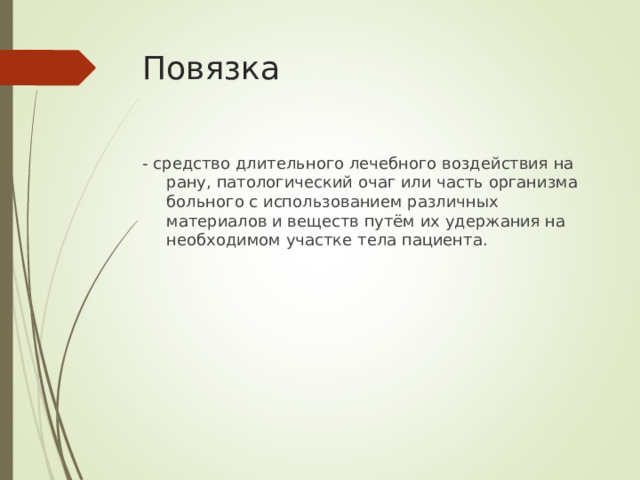 Повязка

- средство длительного лечебного воздействия на рану, патологический очаг или часть организма больного с использованием различных материалов и веществ путём их удержания на необходимом участке тела пациента.